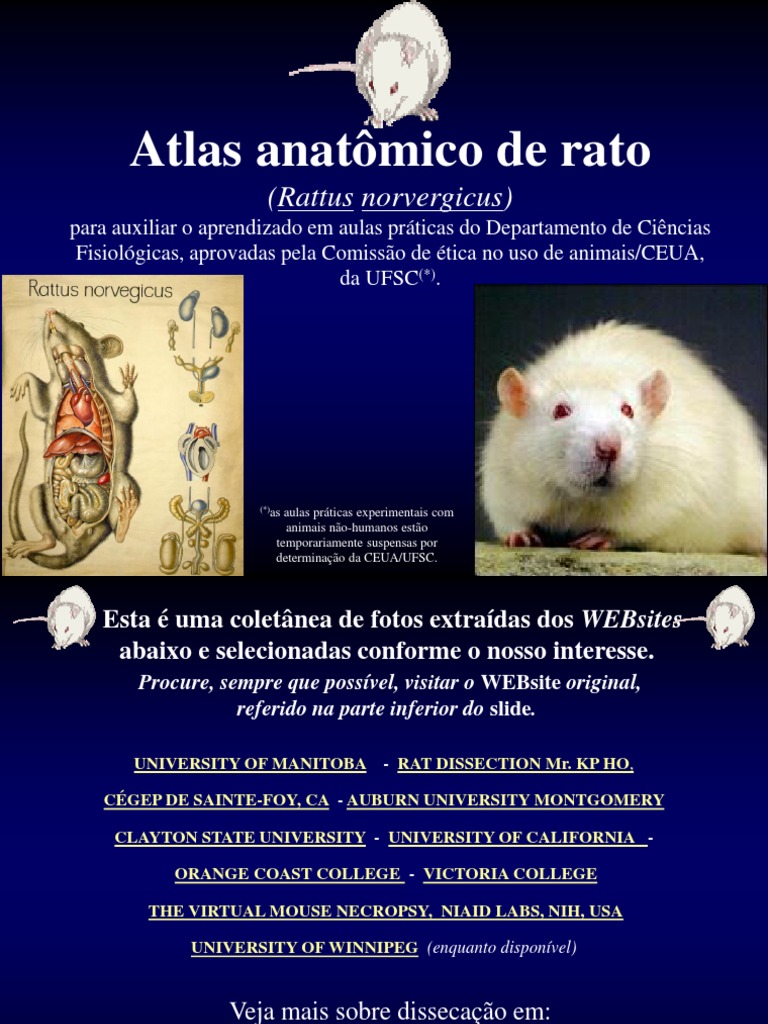 Atlas anatômico de rato

(Rattus norvergicus)

para auxiliar o aprendizado em aulas práticas do Departamento de Ciências Fisiológicas, aprovadas pela Comissão de ética no uso de animais/CEUA, da UFSC$^{(*)}$.

Rattus norvegicus

$^{(*)}$as aulas práticas experimentais com animais não-humanos estão temporariamente suspensas por determinação da CEUA/UFSC.

Esta é uma coletânea de fotos extraídas dos WEBsites abaixo e selecionadas conforme o nosso interesse.

Procure, sempre que possível, visitar o WEBsite original, referido na parte inferior do slide.

UNIVERSITY OF MANITOBA - RAT DISSECTION Mr. KP HO.

CÉGEP DE SAINTE-FOY, CA - AUBURN UNIVERSITY MONTGOMERY

CLAYTON STATE UNIVERSITY - UNIVERSITY OF CALIFORNIA -

ORANGE COAST COLLEGE - VICTORIA COLLEGE

THE VIRTUAL MOUSE NECROPSY, NIAID LABS, NIH, USA

UNIVERSITY OF WINNIPEG (enquanto disponível)

Veja mais sobre dissecação em: